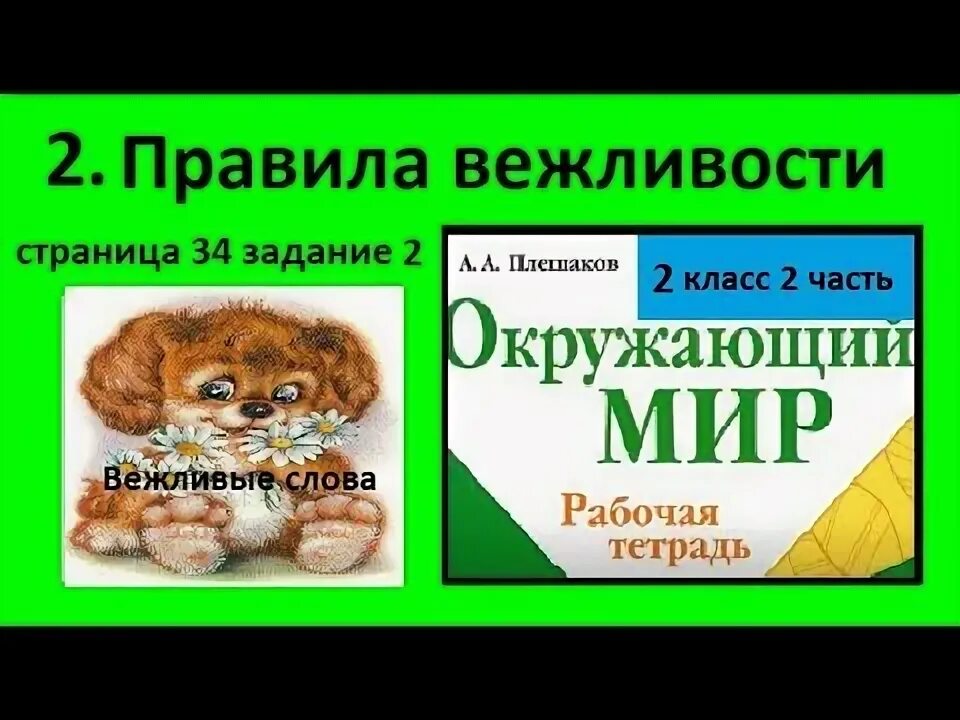 2. Правила вежливости

страница 34 задание 2

Вежливые слова

А. А. Плешаков

2 класс 2 часть

Окружающий МИР

Рабочая тетрадь